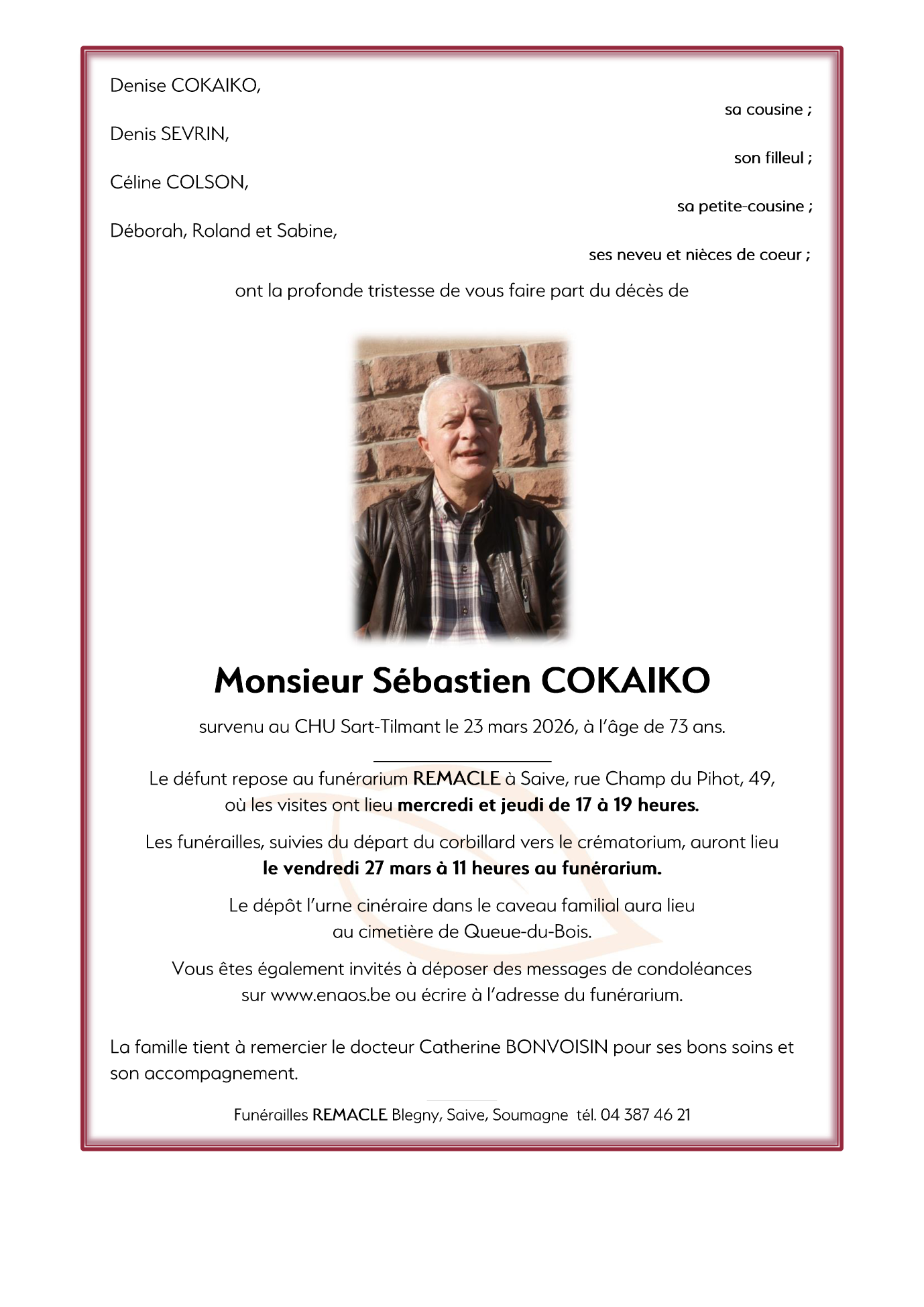 Denise COKAIKO,

sa cousine ;

Denis SEVRIN,

son filleul ;

Céline COLSON,

sa petite-cousine ;

Déborah, Roland et Sabine,

ses neveu et nièces de coeur ;

ont la profonde tristesse de vous faire part du décès de

Monsieur Sébastien COKAIKO

survenu au CHU Sart-Tilmant le 23 mars 2026, à l'âge de 73 ans.

Le défunt repose au funérarium REMACLE à Saive, rue Champ du Pihot, 49, où les visites ont lieu mercredi et jeudi de 17 à 19 heures.

Les funérailles, suivies du départ du corbillard vers le crématorium, auront lieu le vendredi 27 mars à 11 heures au funérarium.

Le dépôt l'urne cinéraire dans le caveau familial aura lieu au cimetière de Queue-du-Bois.

Vous êtes également invités à déposer des messages de condoléances sur www.enaos.be ou écrire à l'adresse du funérarium.

La famille tient à remercier le docteur Catherine BONVOISIN pour ses bons soins et son accompagnement.

Funérailles REMACLE Blegny, Saive, Soumagne tél. 04 387 46 21